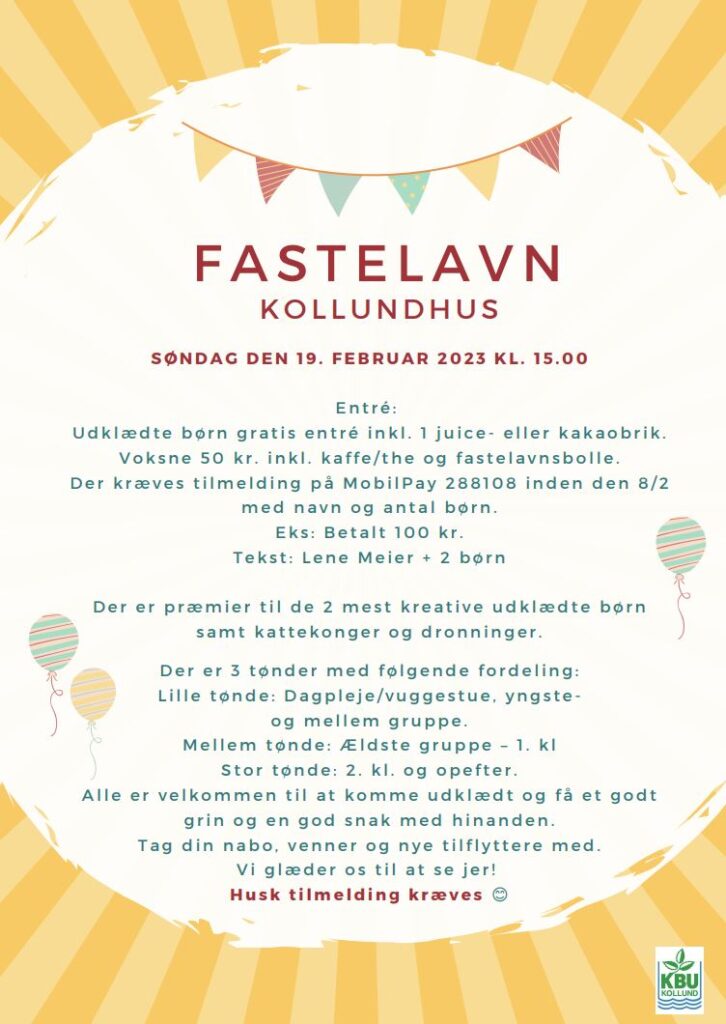 FASTELAVN
KOLLUNDHUS

SØNDAG DEN 19. FEBRUAR 2023 KL. 15.00

Entré:
Udklædte børn gratis entré inkl. 1 juice- eller kakaobrik.
Voksne 50 kr. inkl. kaffe/the og fastelavnsbolle.
Der kræves tilmelding på MobilPay 288108 inden den 8/2 med navn og antal børn.
Eks: Betalt 100 kr.
Tekst: Lene Meier + 2 børn

Der er præmier til de 2 mest kreative udklædte børn samt kattekonger og dronninger.

Der er 3 tønder med følgende fordeling:
Lille tønde: Dagpleje/vuggestue, yngste- og mellem gruppe.
Mellem tønde: Ældste gruppe – 1. kl
Stor tønde: 2. kl. og opefter.
Alle er velkommen til at komme udklædt og få et godt grin og en god snak med hinanden.
Tag din nabo, venner og nye tilflyttere med.
Vi glæder os til at se jer!
Husk tilmelding kræves 😊

KBU
KOLLUND